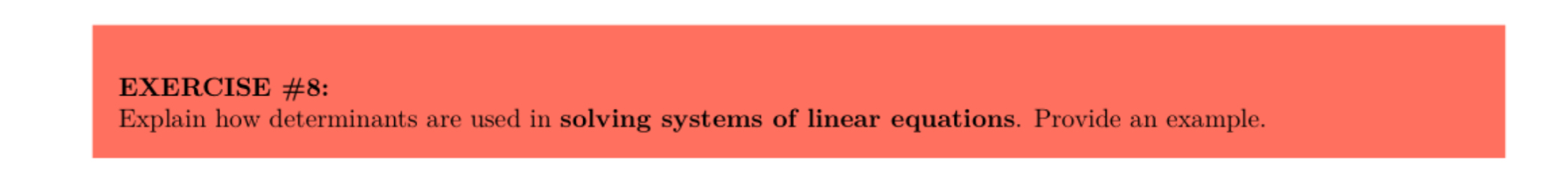 EXERCISE #8:
Explain how determinants are used in solving systems of linear equations. Provide an example.